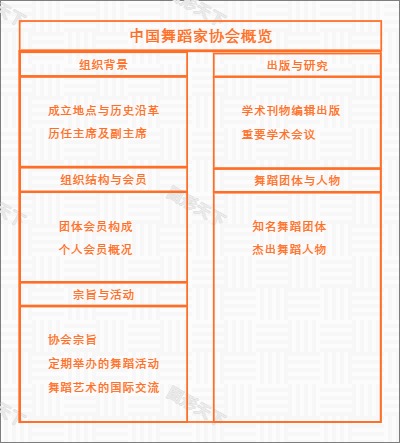 中国舞蹈家协会概览

组织背景

成立地点与历史沿革
历任主席及副主席

组织结构与会员

团体会员构成
个人会员概况

宗旨与活动

协会宗旨
定期举办的舞蹈活动
舞蹈艺术的国际交流

出版与研究

学术刊物编辑出版
重要学术会议

舞蹈团体与人物

知名舞蹈团体
杰出舞蹈人物